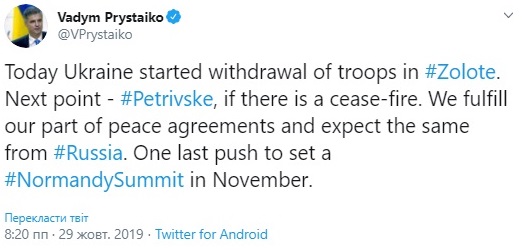 Vadym Prystaiko
@VPrystaiko

Today Ukraine started withdrawal of troops in #Zolote. Next point - #Petrivske, if there is a cease-fire. We fulfill our part of peace agreements and expect the same from #Russia. One last push to set a #NormandySummit in November.

Перекласти твіт
8:20 пп · 29 жовт. 2019 · Twitter for Android